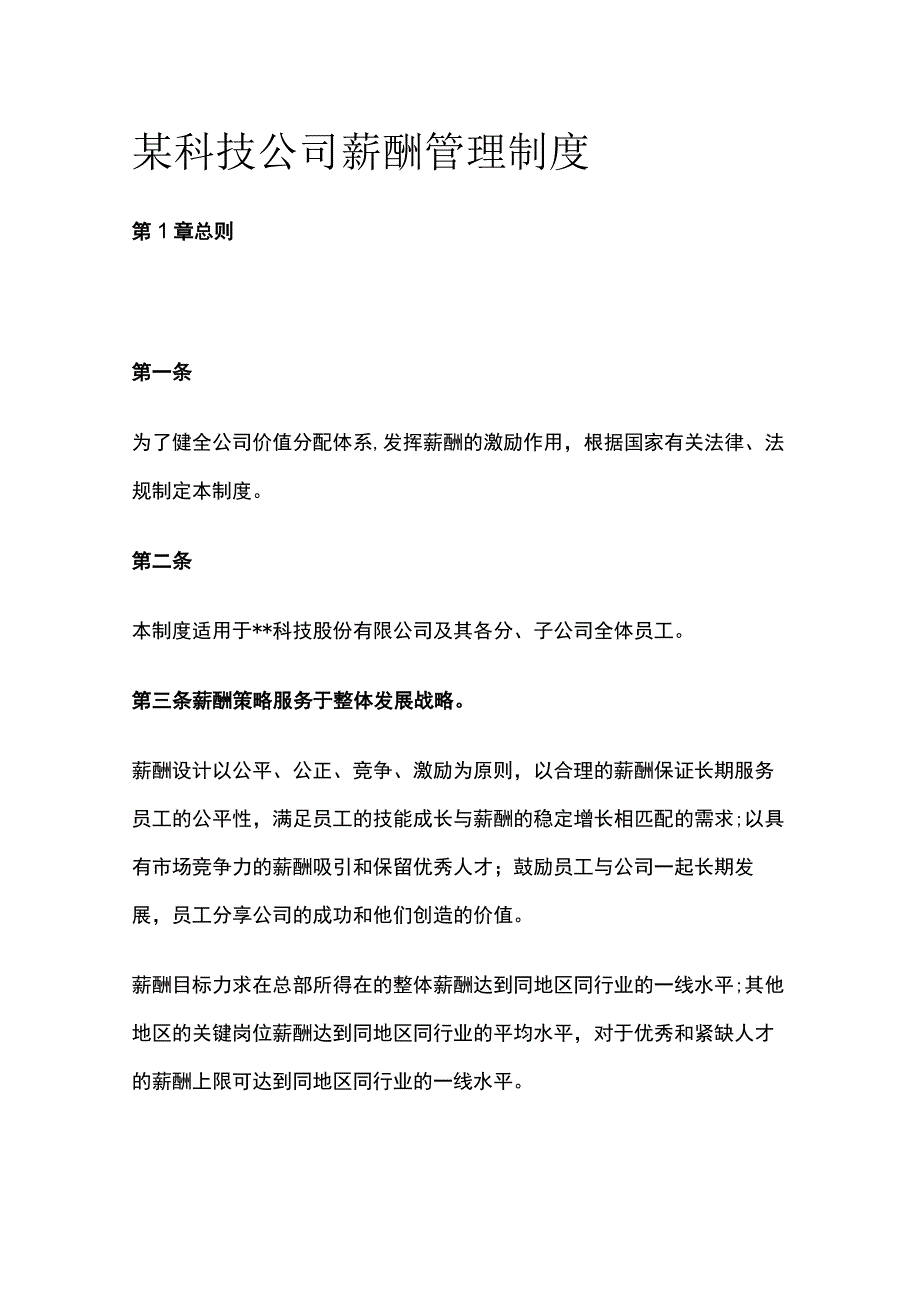 某科技公司薪酬管理制度

第1章总则

第一条

为了健全公司价值分配体系,发挥薪酬的激励作用，根据国家有关法律、法规制定本制度。

第二条

本制度适用于**科技股份有限公司及其各分、子公司全体员工。

第三条薪酬策略服务于整体发展战略。

薪酬设计以公平、公正、竞争、激励为原则，以合理的薪酬保证长期服务员工的公平性，满足员工的技能成长与薪酬的稳定增长相匹配的需求;以具有市场竞争力的薪酬吸引和保留优秀人才；鼓励员工与公司一起长期发展，员工分享公司的成功和他们创造的价值。

薪酬目标力求在总部所得在的整体薪酬达到同地区同行业的一线水平;其他地区的关键岗位薪酬达到同地区同行业的平均水平，对于优秀和紧缺人才的薪酬上限可达到同地区同行业的一线水平。